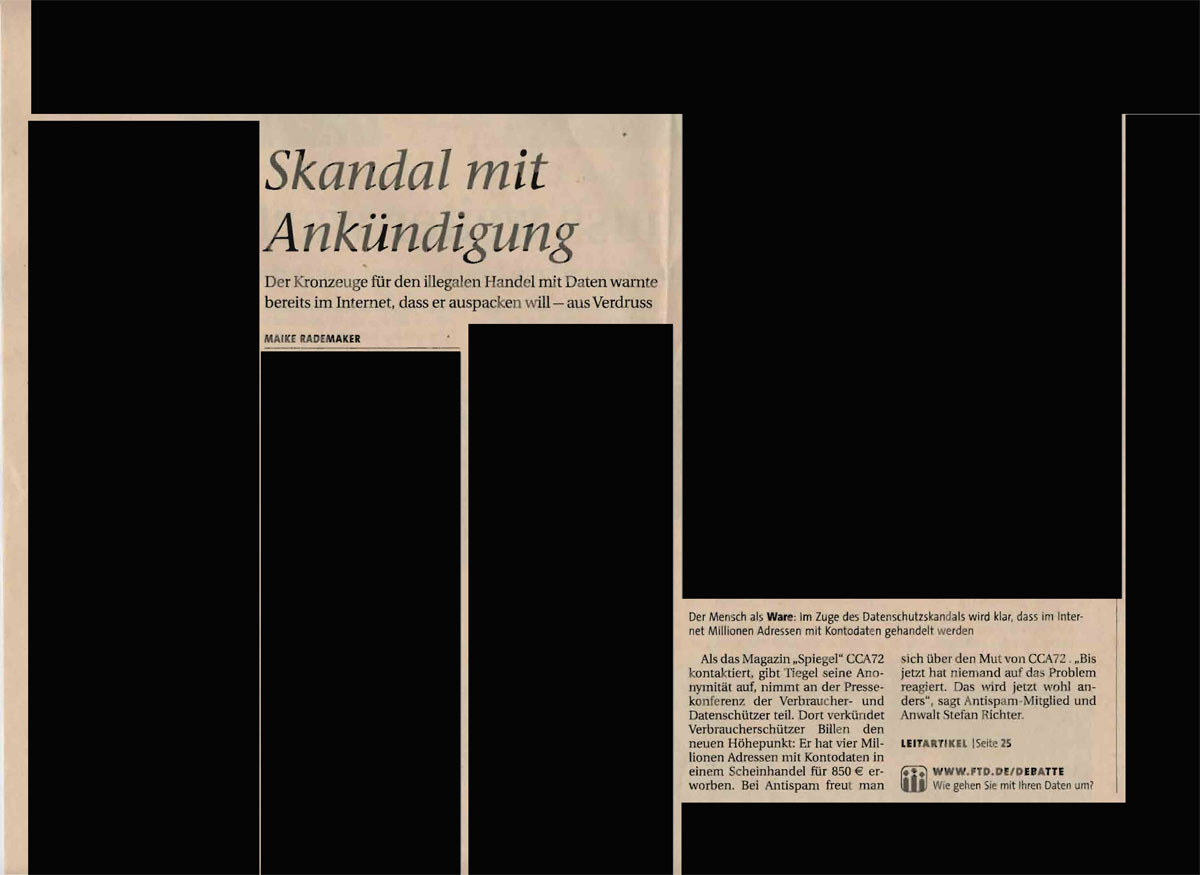 Skandal mit Ankündigung

Der Kronzeuge für den illegalen Handel mit Daten warnte bereits im Internet, dass er auspacken will – aus Verdruss

MAIKE RADEMAKER

Der Mensch als Ware: Im Zuge des Datenschutzskandals wird klar, dass im Internet Millionen Adressen mit Kontodaten gehandelt werden

Als das Magazin „Spiegel“ CCA72 kontaktiert, gibt Tiegel seine Anonymität auf, nimmt an der Pressekonferenz der Verbraucher- und Datenschützer teil. Dort verkündet Verbraucherschützer Billen den neuen Höhepunkt: Er hat vier Millionen Adressen mit Kontodaten in einem Scheinhandel für 850 € erworben. Bei Antispam freut man sich über den Mut von CCA72. „Bis jetzt hat niemand auf das Problem reagiert. Das wird jetzt wohl anders“, sagt Antispam-Mitglied und Anwalt Stefan Richter.

LEITARTIKEL | Seite 25

WWW.FTD.DE/DEBATTE
Wie gehen Sie mit Ihren Daten um?